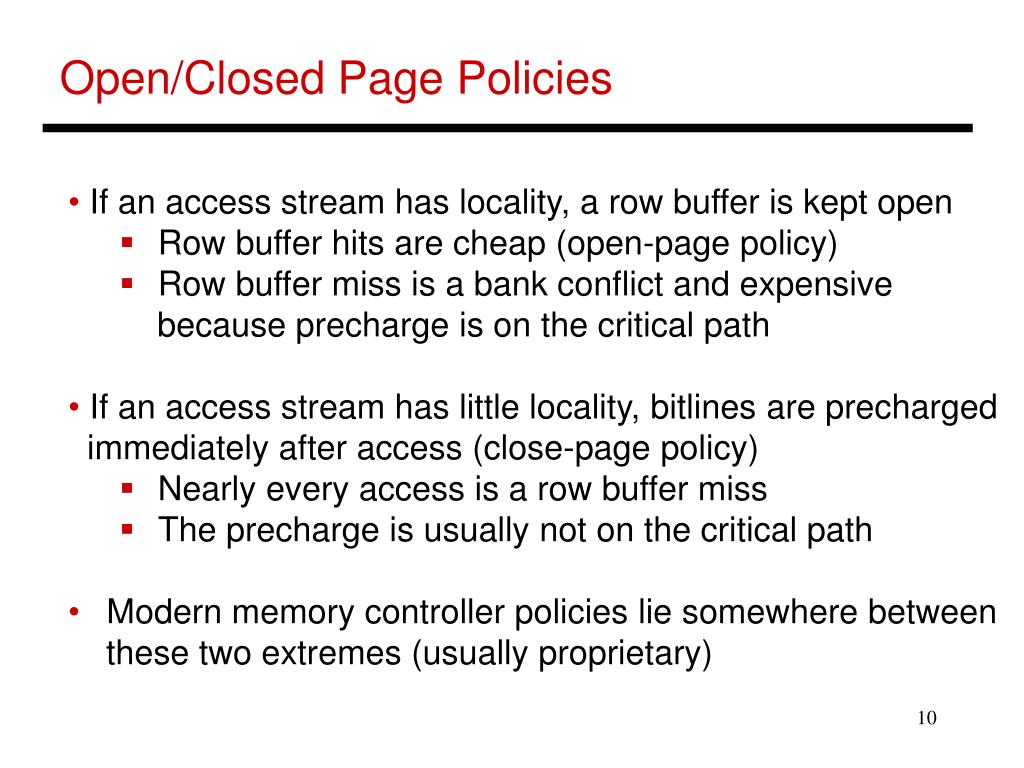 Open/Closed Page Policies

• If an access stream has locality, a row buffer is kept open
▪ Row buffer hits are cheap (open-page policy)
▪ Row buffer miss is a bank conflict and expensive because precharge is on the critical path

• If an access stream has little locality, bitlines are precharged immediately after access (close-page policy)
▪ Nearly every access is a row buffer miss
▪ The precharge is usually not on the critical path

• Modern memory controller policies lie somewhere between these two extremes (usually proprietary)

10